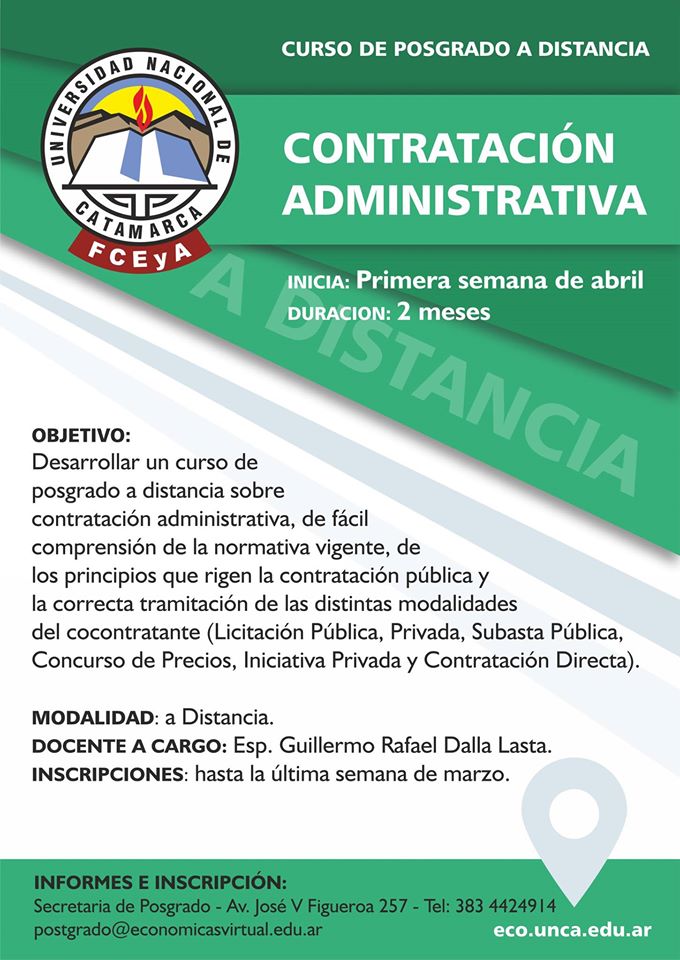 UNIVERSIDAD NACIONAL DE CATAMARCA
FCEyA

CURSO DE POSGRADO A DISTANCIA

CONTRATACIÓN ADMINISTRATIVA

INICIA: Primera semana de abril
DURACION: 2 meses

A DISTANCIA

OBJETIVO:
Desarrollar un curso de posgrado a distancia sobre contratación administrativa, de fácil comprensión de la normativa vigente, de los principios que rigen la contratación pública y la correcta tramitación de las distintas modalidades del cocontratante (Licitación Pública, Privada, Subasta Pública, Concurso de Precios, Iniciativa Privada y Contratación Directa).

MODALIDAD: a Distancia.
DOCENTE A CARGO: Esp. Guillermo Rafael Dalla Lasta.
INSCRIPCIONES: hasta la última semana de marzo.

INFORMES E INSCRIPCIÓN:
Secretaria de Posgrado - Av. José V Figueroa 257 - Tel: 383 4424914
postgrado@economicasvirtual.edu.ar
eco.unca.edu.ar